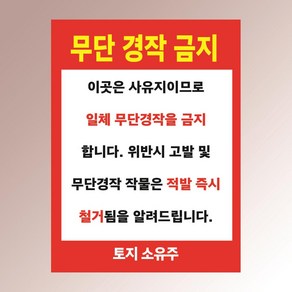 무단 경작 금지

이곳은 사유지이므로 일체 무단경작을 금지 합니다. 위반시 고발 및 무단경작 작물은 적발 즉시 철거됨을 알려드립니다.

토지 소유주